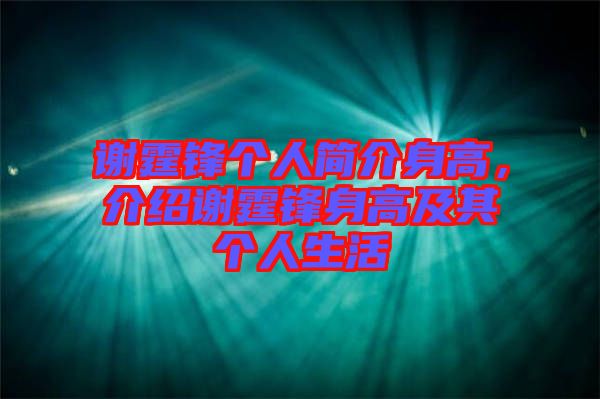 谢霆锋个人简介身高，介绍谢霆锋身高及其个人生活